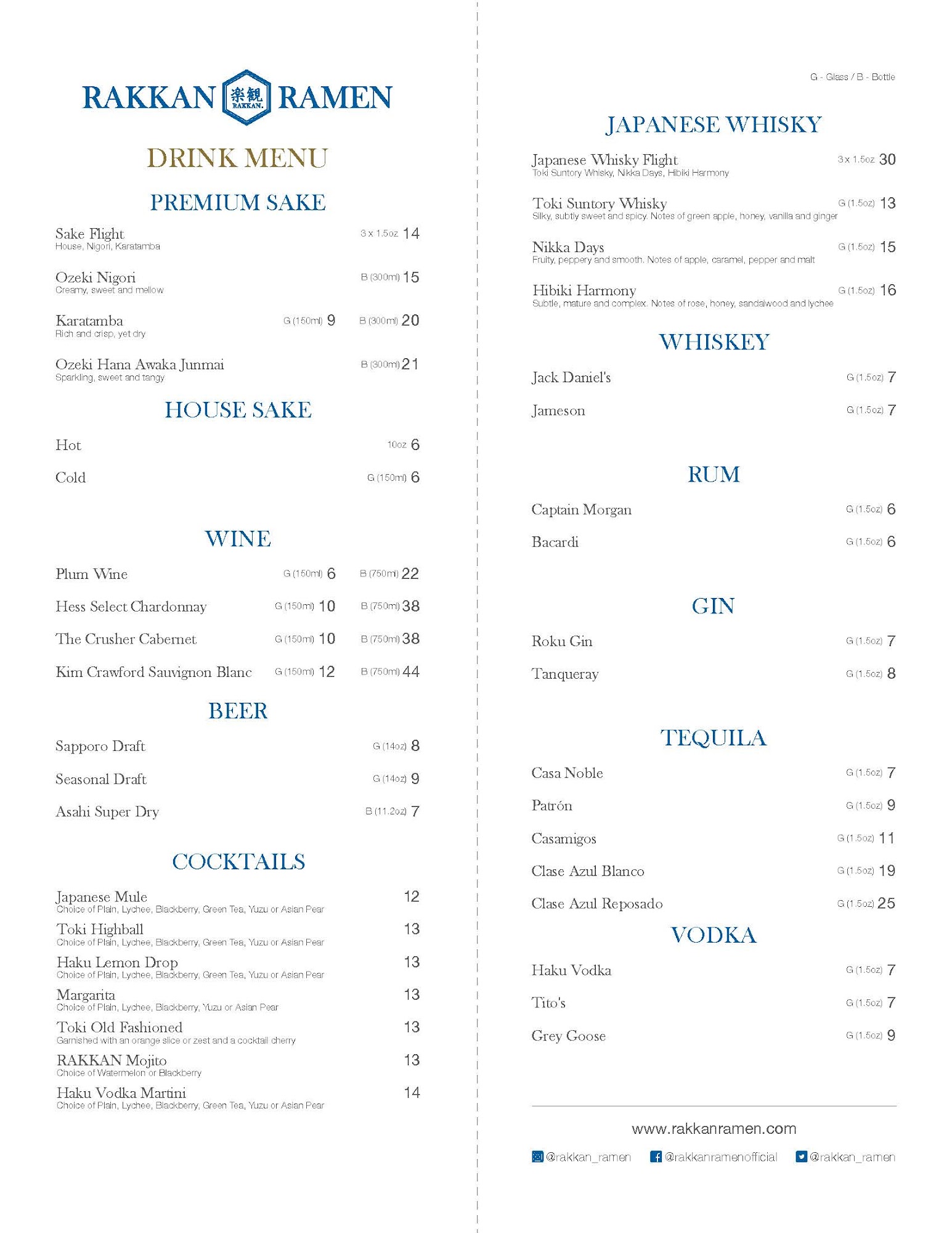 RAKKAN 楽観 RAKKAN. RAMEN

DRINK MENU

PREMIUM SAKE

Sake Flight 3 x 1.5oz 14
House, Nigori, Karatamba

Ozeki Nigori B (300ml) 15
Creamy, sweet and mellow

Karatamba G (150ml) 9 B (300ml) 20
Rich and crisp, yet dry

Ozeki Hana Awaka Junmai B (300ml) 21
Sparkling, sweet and tangy

HOUSE SAKE

Hot 10oz 6

Cold G (150ml) 6

WINE

Plum Wine G (150ml) 6 B (750ml) 22

Hess Select Chardonnay G (150ml) 10 B (750ml) 38

The Crusher Cabernet G (150ml) 10 B (750ml) 38

Kim Crawford Sauvignon Blanc G (150ml) 12 B (750ml) 44

BEER

Sapporo Draft G (14oz) 8

Seasonal Draft G (14oz) 9

Asahi Super Dry B (11.2oz) 7

COCKTAILS

Japanese Mule 12
Choice of Plain, Lychee, Blackberry, Green Tea, Yuzu or Asian Pear

Toki Highball 13
Choice of Plain, Lychee, Blackberry, Green Tea, Yuzu or Asian Pear

Haku Lemon Drop 13
Choice of Plain, Lychee, Blackberry, Green Tea, Yuzu or Asian Pear

Margarita 13
Choice of Plain, Lychee, Blackberry, Yuzu or Asian Pear

Toki Old Fashioned 13
Garnished with an orange slice or zest and a cocktail cherry

RAKKAN Mojito 13
Choice of Watermelon or Blackberry

Haku Vodka Martini 14
Choice of Plain, Lychee, Blackberry, Green Tea, Yuzu or Asian Pear

G - Glass / B - Bottle

JAPANESE WHISKY

Japanese Whisky Flight 3 x 1.5oz 30
Toki Suntory Whisky, Nikka Days, Hibiki Harmony

Toki Suntory Whisky G (1.5oz) 13
Silky, subtly sweet and spicy. Notes of green apple, honey, vanilla and ginger

Nikka Days G (1.5oz) 15
Fruity, peppery and smooth. Notes of apple, caramel, pepper and malt

Hibiki Harmony G (1.5oz) 16
Subtle, mature and complex. Notes of rose, honey, sandalwood and lychee

WHISKEY

Jack Daniel's G (1.5oz) 7

Jameson G (1.5oz) 7

RUM

Captain Morgan G (1.5oz) 6

Bacardi G (1.5oz) 6

GIN

Roku Gin G (1.5oz) 7

Tanqueray G (1.5oz) 8

TEQUILA

Casa Noble G (1.5oz) 7

Patrón G (1.5oz) 9

Casamigos G (1.5oz) 11

Clase Azul Blanco G (1.5oz) 19

Clase Azul Reposado G (1.5oz) 25

VODKA

Haku Vodka G (1.5oz) 7

Tito's G (1.5oz) 7

Grey Goose G (1.5oz) 9

www.rakkanramen.com

@rakkan_ramen @rakkanramenofficial @rakkan_ramen